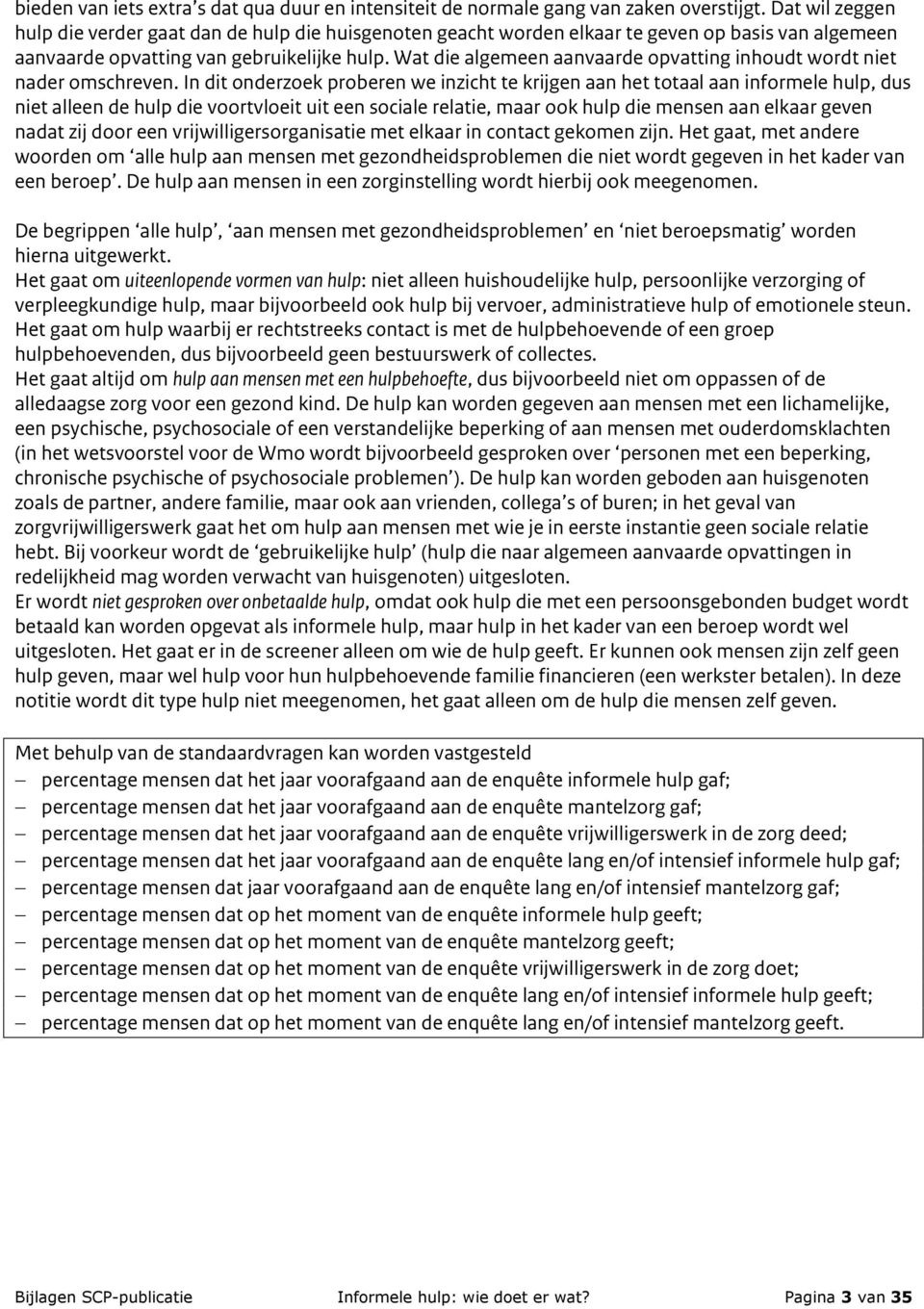 bieden van iets extra's dat qua duur en intensiteit de normale gang van zaken overstijgt. Dat wil zeggen hulp die verder gaat dan de hulp die huisgenoten geacht worden elkaar te geven op basis van algemeen aanvaarde opvatting van gebruikelijke hulp. Wat die algemeen aanvaarde opvatting inhoudt wordt niet nader omschreven. In dit onderzoek proberen we inzicht te krijgen aan het totaal aan informele hulp, dus niet alleen de hulp die voortvloeit uit een sociale relatie, maar ook hulp die mensen aan elkaar geven nadat zij door een vrijwilligersorganisatie met elkaar in contact gekomen zijn. Het gaat, met andere woorden om 'alle hulp aan mensen met gezondheidsproblemen die niet wordt gegeven in het kader van een beroep'. De hulp aan mensen in een zorginstelling wordt hierbij ook meegenomen.

De begrippen 'alle hulp', 'aan mensen met gezondheidsproblemen' en 'niet beroepsmatig' worden hierna uitgewerkt.
Het gaat om uiteenlopende vormen van hulp: niet alleen huishoudelijke hulp, persoonlijke verzorging of verpleegkundige hulp, maar bijvoorbeeld ook hulp bij vervoer, administratieve hulp of emotionele steun. Het gaat om hulp waarbij er rechtstreeks contact is met de hulpbehoevende of een groep hulpbehoevenden, dus bijvoorbeeld geen bestuurswerk of collectes.
Het gaat altijd om hulp aan mensen met een hulpbehoefte, dus bijvoorbeeld niet om oppassen of de alledaagse zorg voor een gezond kind. De hulp kan worden gegeven aan mensen met een lichamelijke, een psychische, psychosociale of een verstandelijke beperking of aan mensen met ouderdomsklachten (in het wetsvoorstel voor de Wmo wordt bijvoorbeeld gesproken over 'personen met een beperking, chronische psychische of psychosociale problemen'). De hulp kan worden geboden aan huisgenoten zoals de partner, andere familie, maar ook aan vrienden, collega's of buren; in het geval van zorgvrijwilligerswerk gaat het om hulp aan mensen met wie je in eerste instantie geen sociale relatie hebt. Bij voorkeur wordt de 'gebruikelijke hulp' (hulp die naar algemeen aanvaarde opvattingen in redelijkheid mag worden verwacht van huisgenoten) uitgesloten.
Er wordt niet gesproken over onbetaalde hulp, omdat ook hulp die met een persoonsgebonden budget wordt betaald kan worden opgevat als informele hulp, maar hulp in het kader van een beroep wordt wel uitgesloten. Het gaat er in de screener alleen om wie de hulp geeft. Er kunnen ook mensen zijn zelf geen hulp geven, maar wel hulp voor hun hulpbehoevende familie financieren (een werkster betalen). In deze notitie wordt dit type hulp niet meegenomen, het gaat alleen om de hulp die mensen zelf geven.

Met behulp van de standaardvragen kan worden vastgesteld
– percentage mensen dat het jaar voorafgaand aan de enquête informele hulp gaf;
– percentage mensen dat het jaar voorafgaand aan de enquête mantelzorg gaf;
– percentage mensen dat het jaar voorafgaand aan de enquête vrijwilligerswerk in de zorg deed;
– percentage mensen dat het jaar voorafgaand aan de enquête lang en/of intensief informele hulp gaf;
– percentage mensen dat jaar voorafgaand aan de enquête lang en/of intensief mantelzorg gaf;
– percentage mensen dat op het moment van de enquête informele hulp geeft;
– percentage mensen dat op het moment van de enquête mantelzorg geeft;
– percentage mensen dat op het moment van de enquête vrijwilligerswerk in de zorg doet;
– percentage mensen dat op het moment van de enquête lang en/of intensief informele hulp geeft;
– percentage mensen dat op het moment van de enquête lang en/of intensief mantelzorg geeft.

Bijlagen SCP-publicatie Informele hulp: wie doet er wat? Pagina 3 van 35